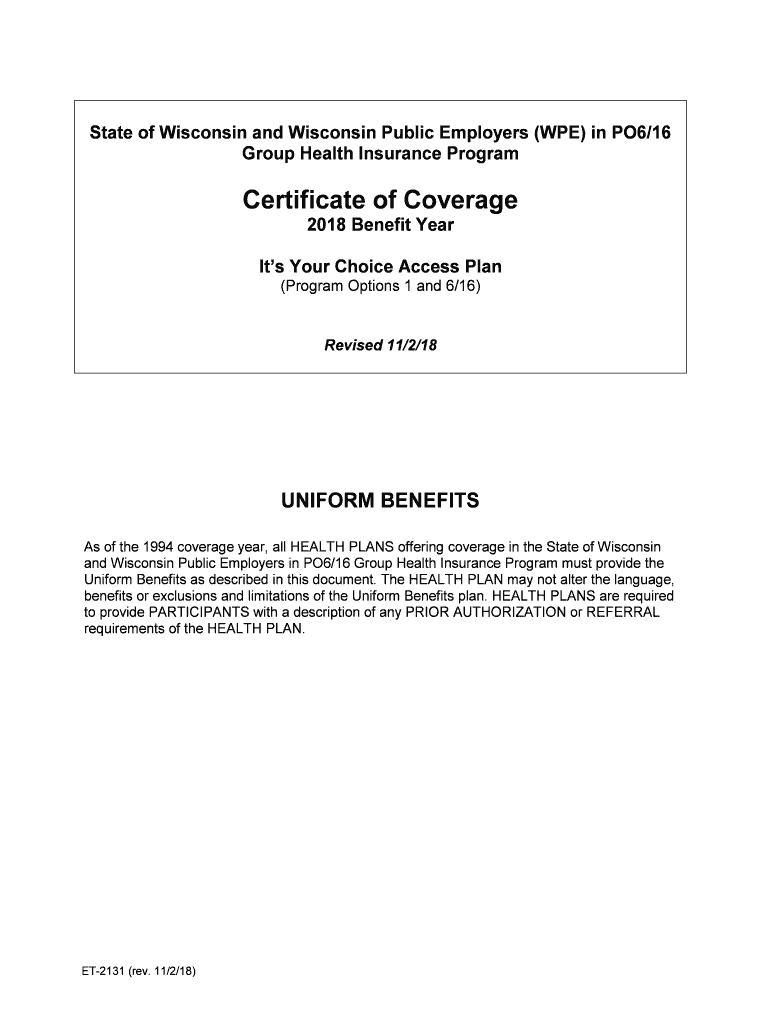 State of Wisconsin and Wisconsin Public Employers (WPE) in PO6/16 Group Health Insurance Program

Certificate of Coverage
2018 Benefit Year

It's Your Choice Access Plan
(Program Options 1 and 6/16)

Revised 11/2/18

UNIFORM BENEFITS

As of the 1994 coverage year, all HEALTH PLANS offering coverage in the State of Wisconsin and Wisconsin Public Employers in PO6/16 Group Health Insurance Program must provide the Uniform Benefits as described in this document. The HEALTH PLAN may not alter the language, benefits or exclusions and limitations of the Uniform Benefits plan. HEALTH PLANS are required to provide PARTICIPANTS with a description of any PRIOR AUTHORIZATION or REFERRAL requirements of the HEALTH PLAN.

ET-2131 (rev. 11/2/18)